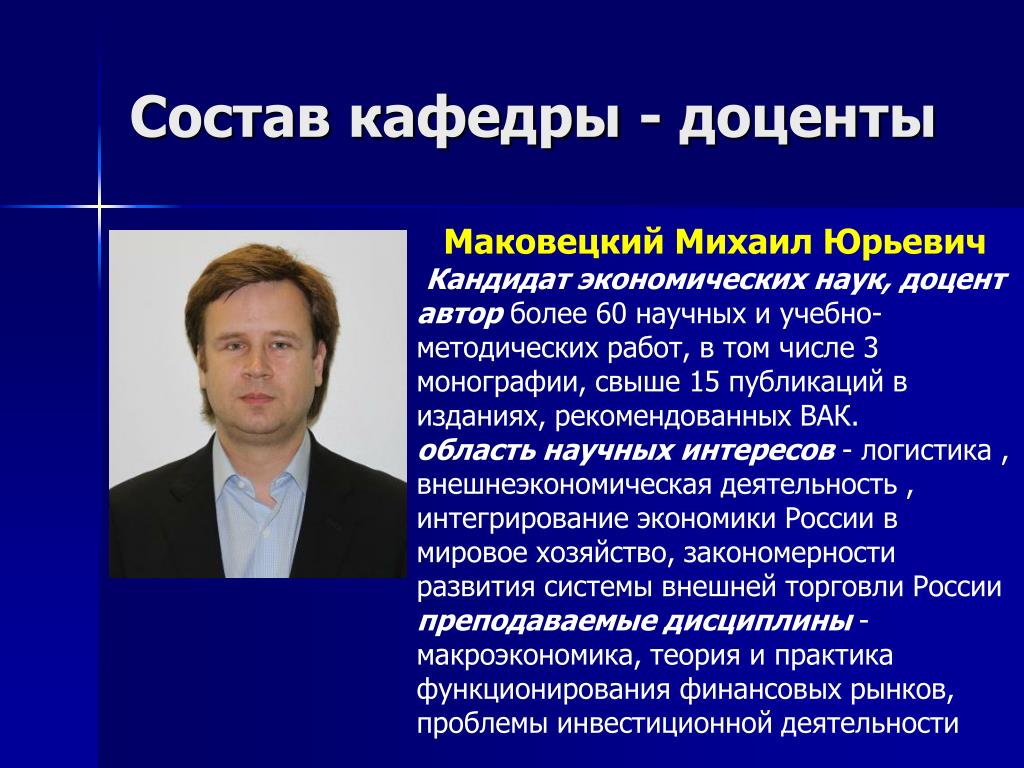 Состав кафедры - доценты

Маковецкий Михаил Юрьевич

Кандидат экономических наук, доцент

автор более 60 научных и учебно-методических работ, в том числе 3 монографии, свыше 15 публикаций в изданиях, рекомендованных ВАК.

область научных интересов - логистика , внешнеэкономическая деятельность , интегрирование экономики России в мировое хозяйство, закономерности развития системы внешней торговли России

преподаваемые дисциплины - макроэкономика, теория и практика функционирования финансовых рынков, проблемы инвестиционной деятельности